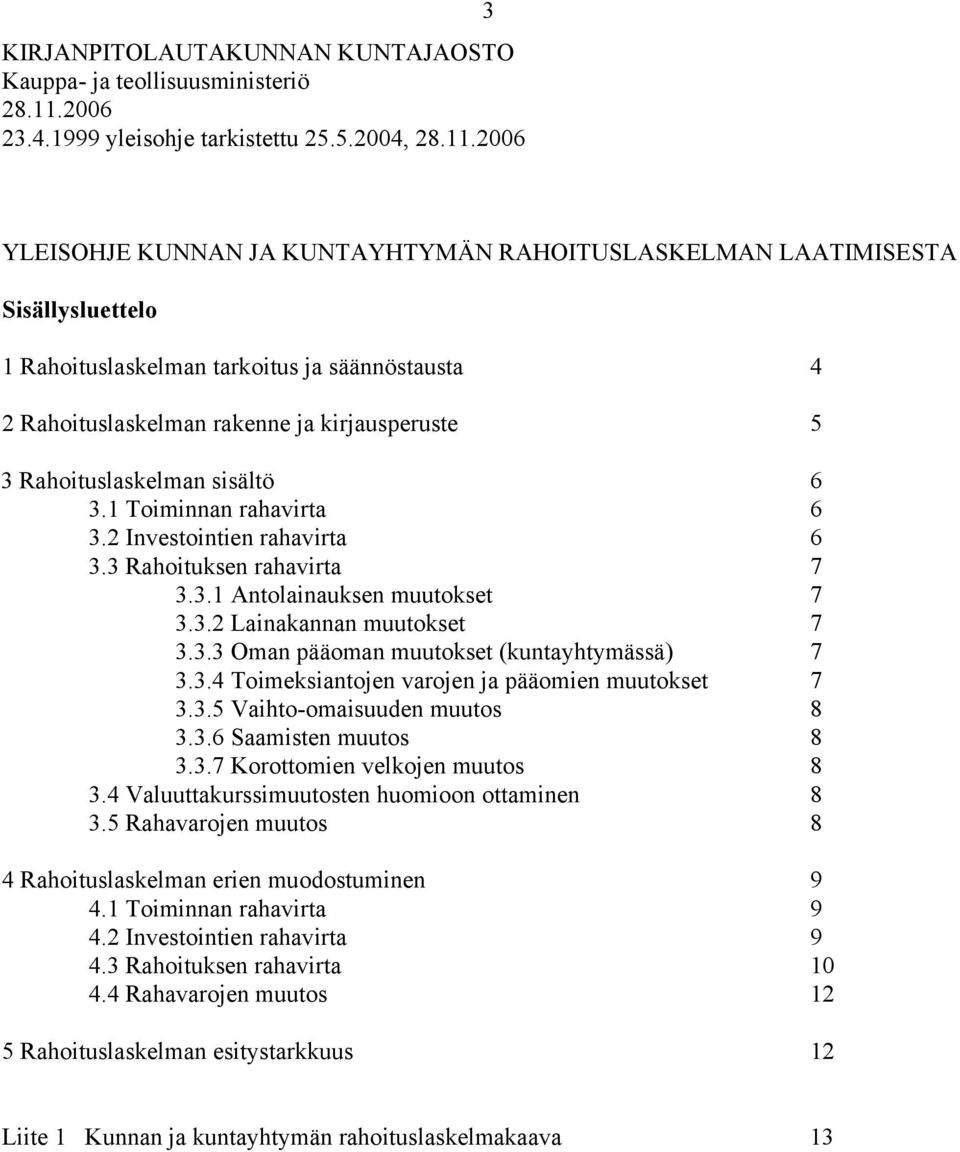 3

KIRJANPITOLAUTAKUNNAN KUNTAJAOSTO
Kauppa- ja teollisuusministeriö
28.11.2006
23.4.1999 yleisohje tarkistettu 25.5.2004, 28.11.2006

YLEISOHJE KUNNAN JA KUNTAYHTYMÄN RAHOITUSLASKELMAN LAATIMISESTA

Sisällysluettelo

1 Rahoituslaskelman tarkoitus ja säännöstausta 4

2 Rahoituslaskelman rakenne ja kirjausperuste 5

3 Rahoituslaskelman sisältö 6
3.1 Toiminnan rahavirta 6
3.2 Investointien rahavirta 6
3.3 Rahoituksen rahavirta 7
3.3.1 Antolainauksen muutokset 7
3.3.2 Lainakannan muutokset 7
3.3.3 Oman pääoman muutokset (kuntayhtymässä) 7
3.3.4 Toimeksiantojen varojen ja pääomien muutokset 7
3.3.5 Vaihto-omaisuuden muutos 8
3.3.6 Saamisten muutos 8
3.3.7 Korottomien velkojen muutos 8
3.4 Valuuttakurssimuutosten huomioon ottaminen 8
3.5 Rahavarojen muutos 8

4 Rahoituslaskelman erien muodostuminen 9
4.1 Toiminnan rahavirta 9
4.2 Investointien rahavirta 9
4.3 Rahoituksen rahavirta 10
4.4 Rahavarojen muutos 12

5 Rahoituslaskelman esitystarkkuus 12

Liite 1 Kunnan ja kuntayhtymän rahoituslaskelmakaava 13